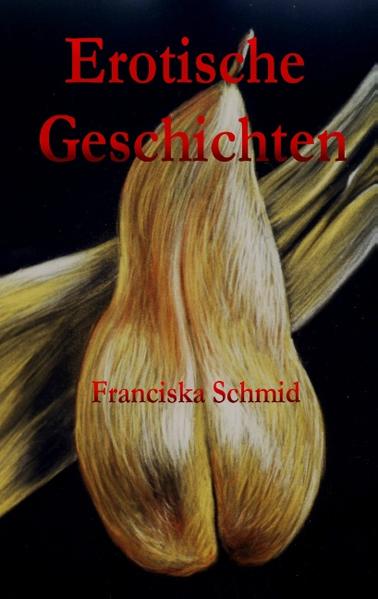 Erotische Geschichten

Franciska Schmid